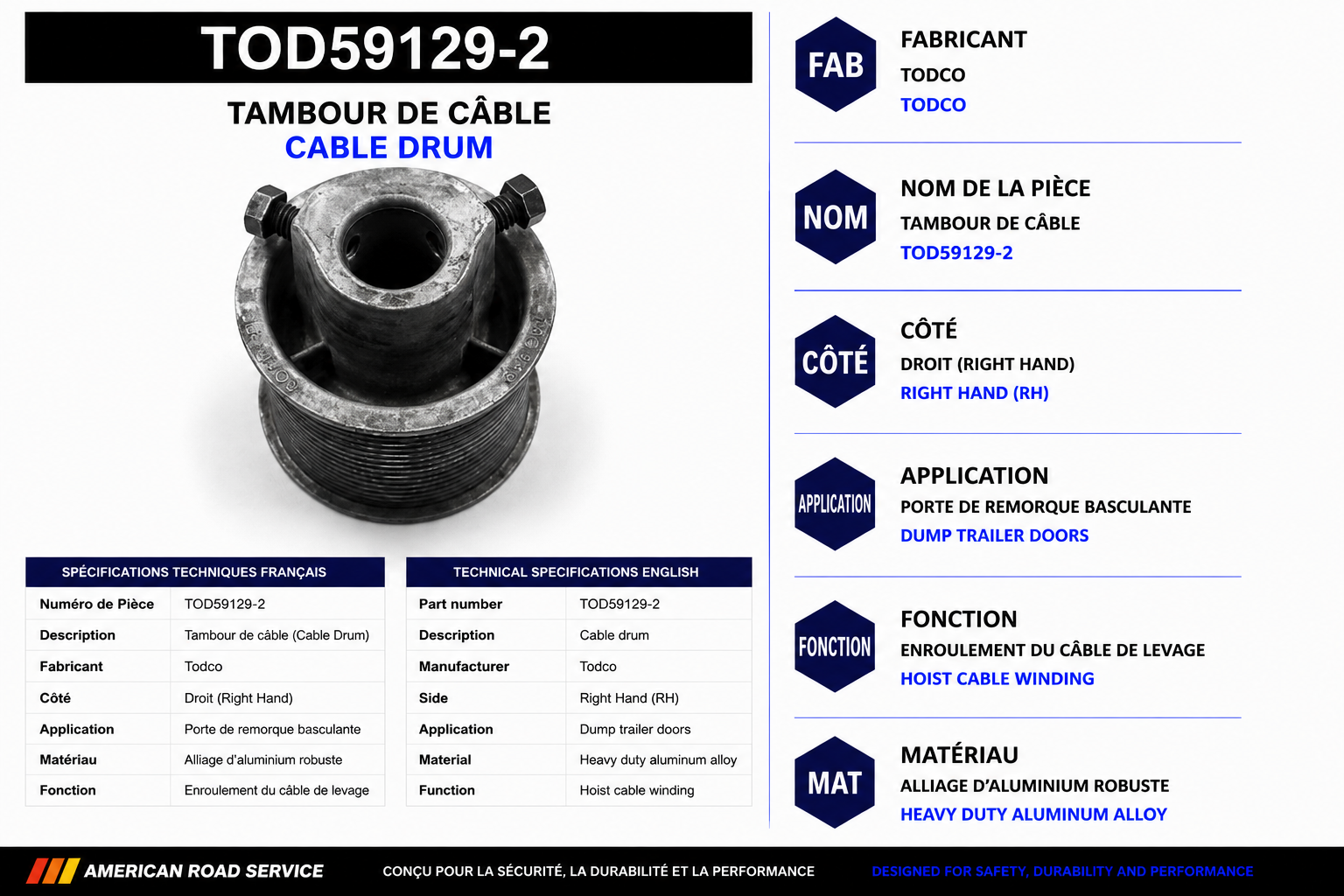 TOD59129-2

TAMBOUR DE CÂBLE
CABLE DRUM

| SPÉCIFICATIONS TECHNIQUES FRANÇAIS | |
|---|---|
| Numéro de Pièce | TOD59129-2 |
| Description | Tambour de câble (Cable Drum) |
| Fabricant | Todco |
| Côté | Droit (Right Hand) |
| Application | Porte de remorque basculante |
| Matériau | Alliage d'aluminium robuste |
| Fonction | Enroulement du câble de levage |

| TECHNICAL SPECIFICATIONS ENGLISH | |
|---|---|
| Part number | TOD59129-2 |
| Description | Cable drum |
| Manufacturer | Todco |
| Side | Right Hand (RH) |
| Application | Dump trailer doors |
| Material | Heavy duty aluminum alloy |
| Function | Hoist cable winding |

FAB
FABRICANT
TODCO
TODCO

NOM
NOM DE LA PIÈCE
TAMBOUR DE CÂBLE
TOD59129-2

CÔTÉ
CÔTÉ
DROIT (RIGHT HAND)
RIGHT HAND (RH)

APPLICATION
APPLICATION
PORTE DE REMORQUE BASCULANTE
DUMP TRAILER DOORS

FONCTION
FONCTION
ENROULEMENT DU CÂBLE DE LEVAGE
HOIST CABLE WINDING

MAT
MATÉRIAU
ALLIAGE D'ALUMINIUM ROBUSTE
HEAVY DUTY ALUMINUM ALLOY

AMERICAN ROAD SERVICE
CONÇU POUR LA SÉCURITÉ, LA DURABILITÉ ET LA PERFORMANCE
DESIGNED FOR SAFETY, DURABILITY AND PERFORMANCE